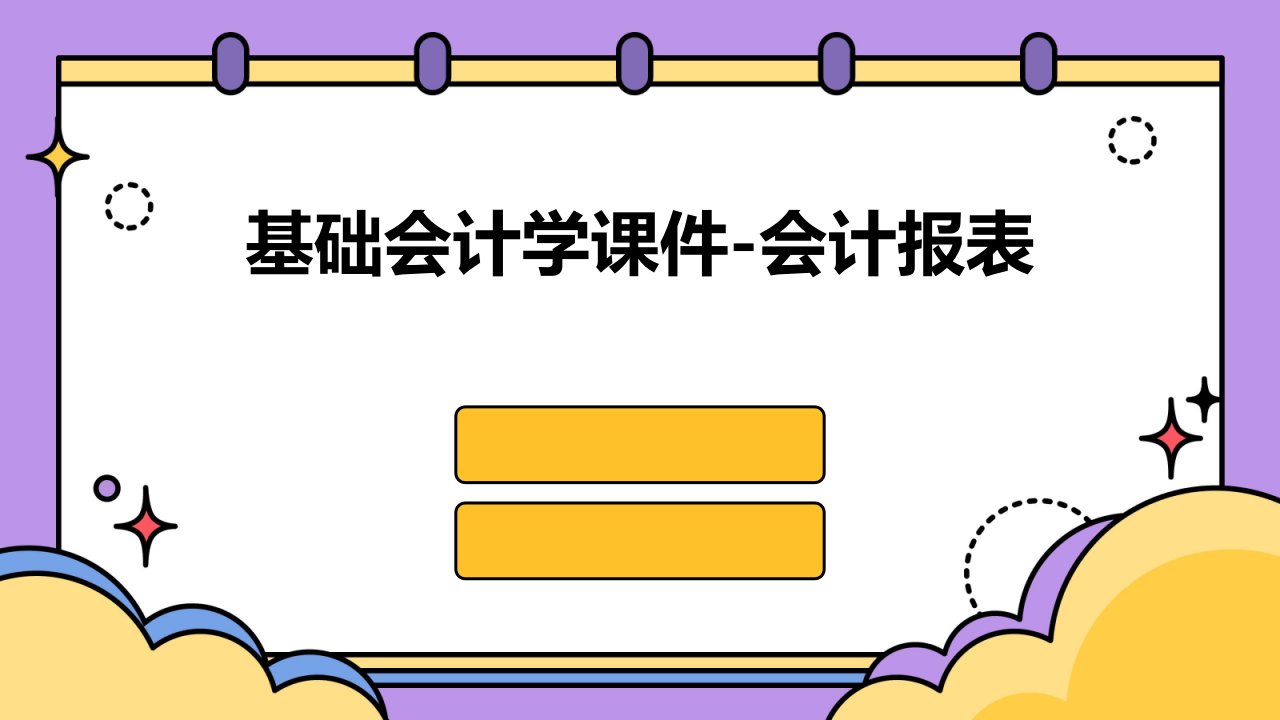 基础会计学课件-会计报表